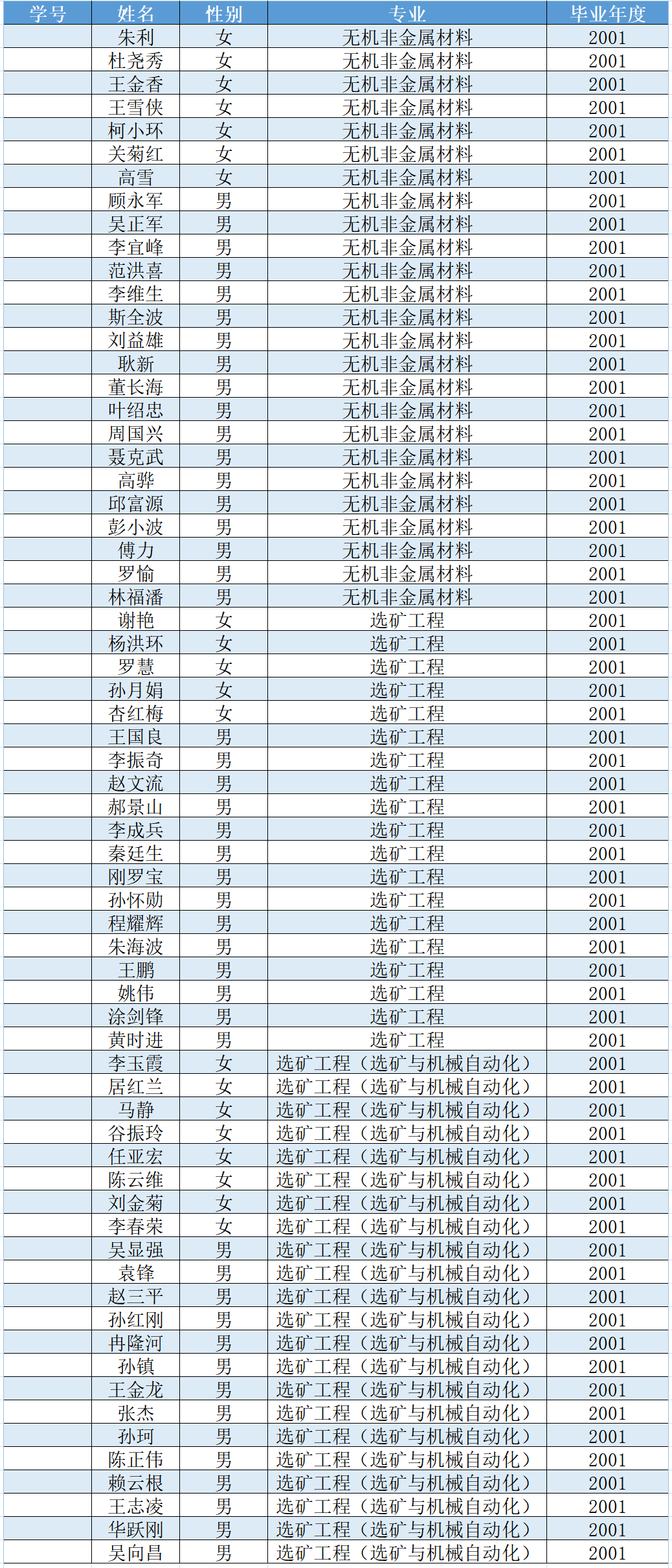 | 学号 | 姓名 | 性别 | 专业 | 毕业年度 |
|---|---|---|---|---|
| | 朱利 | 女 | 无机非金属材料 | 2001 |
| | 杜尧秀 | 女 | 无机非金属材料 | 2001 |
| | 王金香 | 女 | 无机非金属材料 | 2001 |
| | 王雪侠 | 女 | 无机非金属材料 | 2001 |
| | 柯小环 | 女 | 无机非金属材料 | 2001 |
| | 关菊红 | 女 | 无机非金属材料 | 2001 |
| | 高雪 | 女 | 无机非金属材料 | 2001 |
| | 顾永军 | 男 | 无机非金属材料 | 2001 |
| | 吴正军 | 男 | 无机非金属材料 | 2001 |
| | 李宜峰 | 男 | 无机非金属材料 | 2001 |
| | 范洪喜 | 男 | 无机非金属材料 | 2001 |
| | 李维生 | 男 | 无机非金属材料 | 2001 |
| | 斯全波 | 男 | 无机非金属材料 | 2001 |
| | 刘益雄 | 男 | 无机非金属材料 | 2001 |
| | 耿新 | 男 | 无机非金属材料 | 2001 |
| | 董长海 | 男 | 无机非金属材料 | 2001 |
| | 叶绍忠 | 男 | 无机非金属材料 | 2001 |
| | 周国兴 | 男 | 无机非金属材料 | 2001 |
| | 聂克武 | 男 | 无机非金属材料 | 2001 |
| | 高骅 | 男 | 无机非金属材料 | 2001 |
| | 邱富源 | 男 | 无机非金属材料 | 2001 |
| | 彭小波 | 男 | 无机非金属材料 | 2001 |
| | 傅力 | 男 | 无机非金属材料 | 2001 |
| | 罗愉 | 男 | 无机非金属材料 | 2001 |
| | 林福潘 | 男 | 无机非金属材料 | 2001 |
| | 谢艳 | 女 | 选矿工程 | 2001 |
| | 杨洪环 | 女 | 选矿工程 | 2001 |
| | 罗慧 | 女 | 选矿工程 | 2001 |
| | 孙月娟 | 女 | 选矿工程 | 2001 |
| | 杏红梅 | 女 | 选矿工程 | 2001 |
| | 王国良 | 男 | 选矿工程 | 2001 |
| | 李振奇 | 男 | 选矿工程 | 2001 |
| | 赵文流 | 男 | 选矿工程 | 2001 |
| | 郝景山 | 男 | 选矿工程 | 2001 |
| | 李成兵 | 男 | 选矿工程 | 2001 |
| | 秦廷生 | 男 | 选矿工程 | 2001 |
| | 刚罗宝 | 男 | 选矿工程 | 2001 |
| | 孙怀勋 | 男 | 选矿工程 | 2001 |
| | 程耀辉 | 男 | 选矿工程 | 2001 |
| | 朱海波 | 男 | 选矿工程 | 2001 |
| | 王鹏 | 男 | 选矿工程 | 2001 |
| | 姚伟 | 男 | 选矿工程 | 2001 |
| | 涂剑锋 | 男 | 选矿工程 | 2001 |
| | 黄时进 | 男 | 选矿工程 | 2001 |
| | 李玉霞 | 女 | 选矿工程（选矿与机械自动化） | 2001 |
| | 居红兰 | 女 | 选矿工程（选矿与机械自动化） | 2001 |
| | 马静 | 女 | 选矿工程（选矿与机械自动化） | 2001 |
| | 谷振玲 | 女 | 选矿工程（选矿与机械自动化） | 2001 |
| | 任亚宏 | 女 | 选矿工程（选矿与机械自动化） | 2001 |
| | 陈云维 | 女 | 选矿工程（选矿与机械自动化） | 2001 |
| | 刘金菊 | 女 | 选矿工程（选矿与机械自动化） | 2001 |
| | 李春荣 | 女 | 选矿工程（选矿与机械自动化） | 2001 |
| | 吴显强 | 男 | 选矿工程（选矿与机械自动化） | 2001 |
| | 袁锋 | 男 | 选矿工程（选矿与机械自动化） | 2001 |
| | 赵三平 | 男 | 选矿工程（选矿与机械自动化） | 2001 |
| | 孙红刚 | 男 | 选矿工程（选矿与机械自动化） | 2001 |
| | 冉隆河 | 男 | 选矿工程（选矿与机械自动化） | 2001 |
| | 孙镇 | 男 | 选矿工程（选矿与机械自动化） | 2001 |
| | 王金龙 | 男 | 选矿工程（选矿与机械自动化） | 2001 |
| | 张杰 | 男 | 选矿工程（选矿与机械自动化） | 2001 |
| | 孙珂 | 男 | 选矿工程（选矿与机械自动化） | 2001 |
| | 陈正伟 | 男 | 选矿工程（选矿与机械自动化） | 2001 |
| | 赖云根 | 男 | 选矿工程（选矿与机械自动化） | 2001 |
| | 王志凌 | 男 | 选矿工程（选矿与机械自动化） | 2001 |
| | 华跃刚 | 男 | 选矿工程（选矿与机械自动化） | 2001 |
| | 吴向昌 | 男 | 选矿工程（选矿与机械自动化） | 2001 |